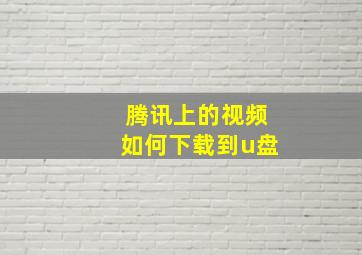 腾讯上的视频
如何下载到u盘